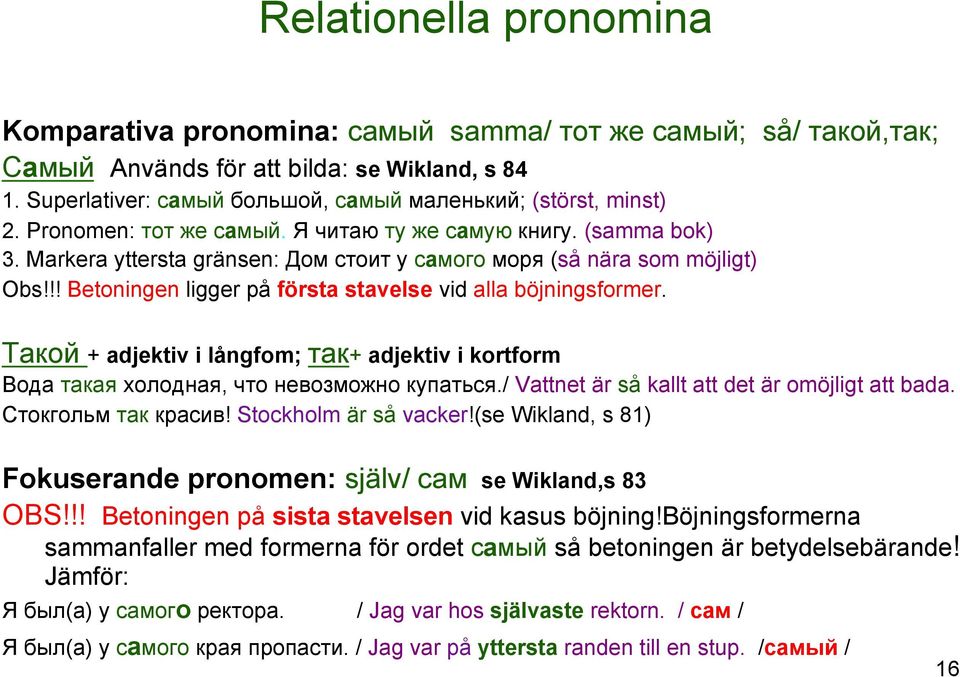 Relationella pronomina

Komparativa pronomina: самый samma/ тот же самый; så/ такой,так;
Самый Används för att bilda: se Wikland, s 84
1. Superlativer: самый большой, самый маленький; (störst, minst)
2. Pronomen: тот же самый. Я читаю ту же самую книгу. (samma bok)
3. Markera yttersta gränsen: Дом стоит у самого моря (så nära som möjligt)
Obs!!! Betoningen ligger på första stavelse vid alla böjningsformer.

Такой + adjektiv i långfom; так+ adjektiv i kortform
Вода такая холодная, что невозможно купаться./ Vattnet är så kallt att det är omöjligt att bada.
Стокгольм так красив! Stockholm är så vacker!(se Wikland, s 81)

Fokuserande pronomen: själv/ сам se Wikland,s 83
OBS!!! Betoningen på sista stavelsen vid kasus böjning!Böjningsformerna sammanfaller med formerna för ordet самый så betoningen är betydelsebärande! Jämför:
Я был(а) у самого ректора. / Jag var hos självaste rektorn. / сам /
Я был(а) у самого края пропасти. / Jag var på yttersta randen till en stup. /самый /

16